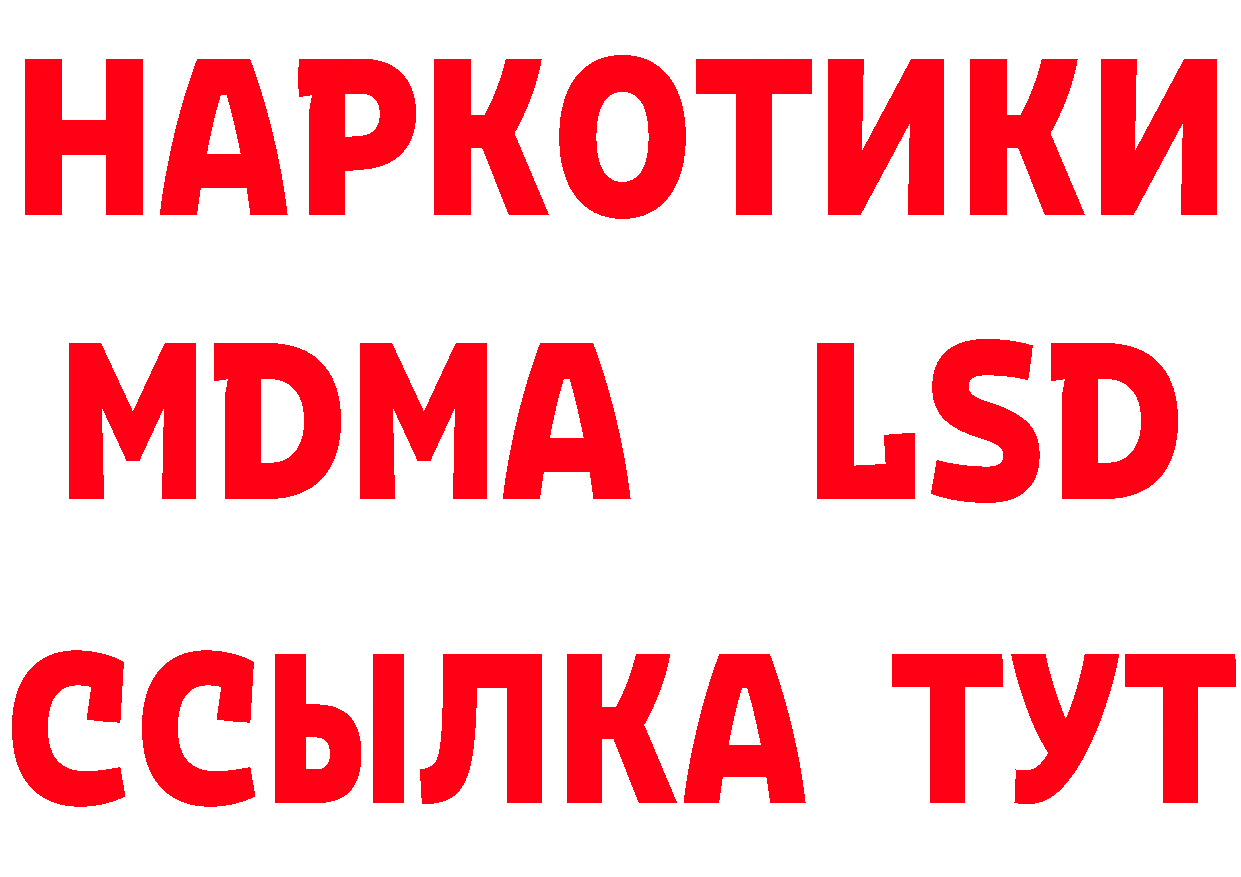 НАРКОТИКИ
MDMA LSD
ССЫЛКА ТУТ